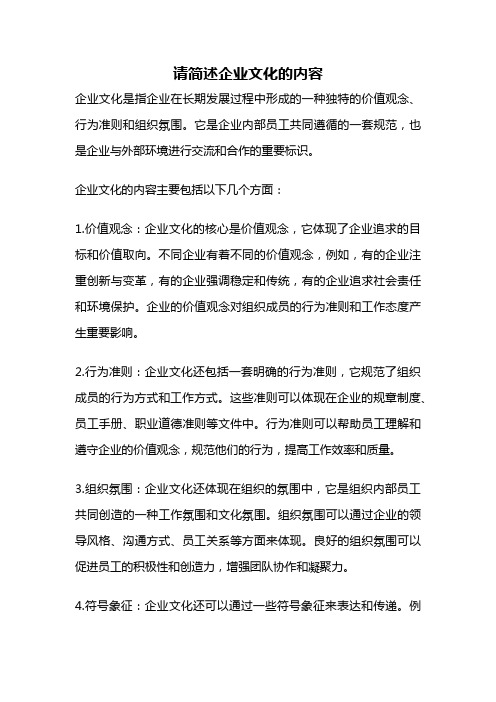 请简述企业文化的内容

企业文化是指企业在长期发展过程中形成的一种独特的价值观念、行为准则和组织氛围。它是企业内部员工共同遵循的一套规范，也是企业与外部环境进行交流和合作的重要标识。

企业文化的内容主要包括以下几个方面：

1.价值观念：企业文化的核心是价值观念，它体现了企业追求的目标和价值取向。不同企业有着不同的价值观念，例如，有的企业注重创新与变革，有的企业强调稳定和传统，有的企业追求社会责任和环境保护。企业的价值观念对组织成员的行为准则和工作态度产生重要影响。

2.行为准则：企业文化还包括一套明确的行为准则，它规范了组织成员的行为方式和工作方式。这些准则可以体现在企业的规章制度、员工手册、职业道德准则等文件中。行为准则可以帮助员工理解和遵守企业的价值观念，规范他们的行为，提高工作效率和质量。

3.组织氛围：企业文化还体现在组织的氛围中，它是组织内部员工共同创造的一种工作氛围和文化氛围。组织氛围可以通过企业的领导风格、沟通方式、员工关系等方面来体现。良好的组织氛围可以促进员工的积极性和创造力，增强团队协作和凝聚力。

4.符号象征：企业文化还可以通过一些符号象征来表达和传递。例